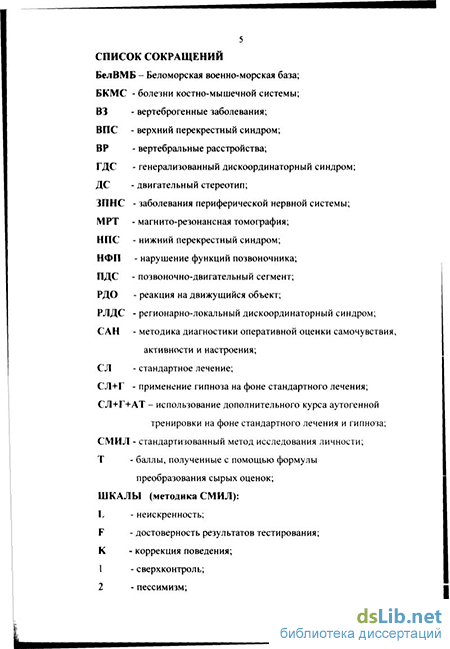 5

СПИСОК СОКРАЩЕНИЙ

БелВМБ – Беломорская военно-морская база;

БКМС - болезни костно-мышечной системы;

ВЗ - вертеброгенные заболевания;

ВПС - верхний перекрестный синдром;

ВР - вертебральные расстройства;

ГДС - генерализованный дискоординаторный синдром;

ДС - двигательный стереотип;

ЗПНС - заболевания периферической нервной системы;

МРТ - магнито-резонансная томография;

НПС - нижний перекрестный синдром;

НФП - нарушение функций позвоночника;

ПДС - позвоночно-двигательный сегмент;

РДО - реакция на движущийся объект;

РЛДС - регионарно-локальный дискоординаторный синдром;

САН - методика диагностики оперативной оценки самочувствия, активности и настроения;

СЛ - стандартное лечение;

СЛ+Г - применение гипноза на фоне стандартного лечения;

СЛ+Г+АТ – использование дополнительного курса аутогенной тренировки на фоне стандартного лечения и гипноза;

СМИЛ - стандартизованный метод исследования личности;

Т - баллы, полученные с помощью формулы преобразования сырых оценок;

ШКАЛЫ (методика СМИЛ):

L - неискренность;

F - достоверность результатов тестирования;

K - коррекция поведения;

1 - сверхконтроль;

2 - пессимизм;

dsLib.net
библиотека диссертаций